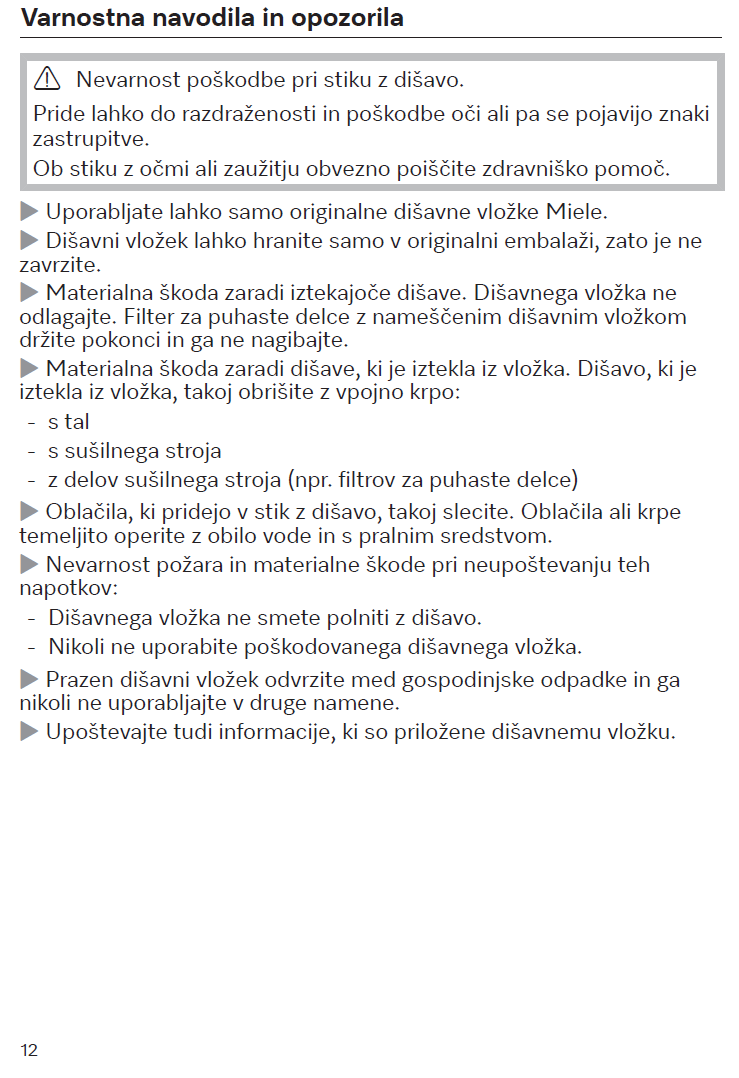 Varnostna navodila in opozorila

⚠ Nevarnost poškodbe pri stiku z dišavo.

Pride lahko do razdraženosti in poškodbe oči ali pa se pojavijo znaki zastrupitve.

Ob stiku z očmi ali zaužitju obvezno poiščite zdravniško pomoč.

▶ Uporabljate lahko samo originalne dišavne vložke Miele.

▶ Dišavni vložek lahko hranite samo v originalni embalaži, zato je ne zavrzite.

▶ Materialna škoda zaradi iztekajoče dišave. Dišavnega vložka ne odlagajte. Filter za puhaste delce z nameščenim dišavnim vložkom držite pokonci in ga ne nagibajte.

▶ Materialna škoda zaradi dišave, ki je iztekla iz vložka. Dišavo, ki je iztekla iz vložka, takoj obrišite z vpojno krpo:

- s tal
- s sušilnega stroja
- z delov sušilnega stroja (npr. filtrov za puhaste delce)

▶ Oblačila, ki pridejo v stik z dišavo, takoj slecite. Oblačila ali krpe temeljito operite z obilo vode in s pralnim sredstvom.

▶ Nevarnost požara in materialne škode pri neupoštevanju teh napotkov:

- Dišavnega vložka ne smete polniti z dišavo.
- Nikoli ne uporabite poškodovanega dišavnega vložka.

▶ Prazen dišavni vložek odvrzite med gospodinjske odpadke in ga nikoli ne uporabljajte v druge namene.

▶ Upoštevajte tudi informacije, ki so priložene dišavnemu vložku.

12